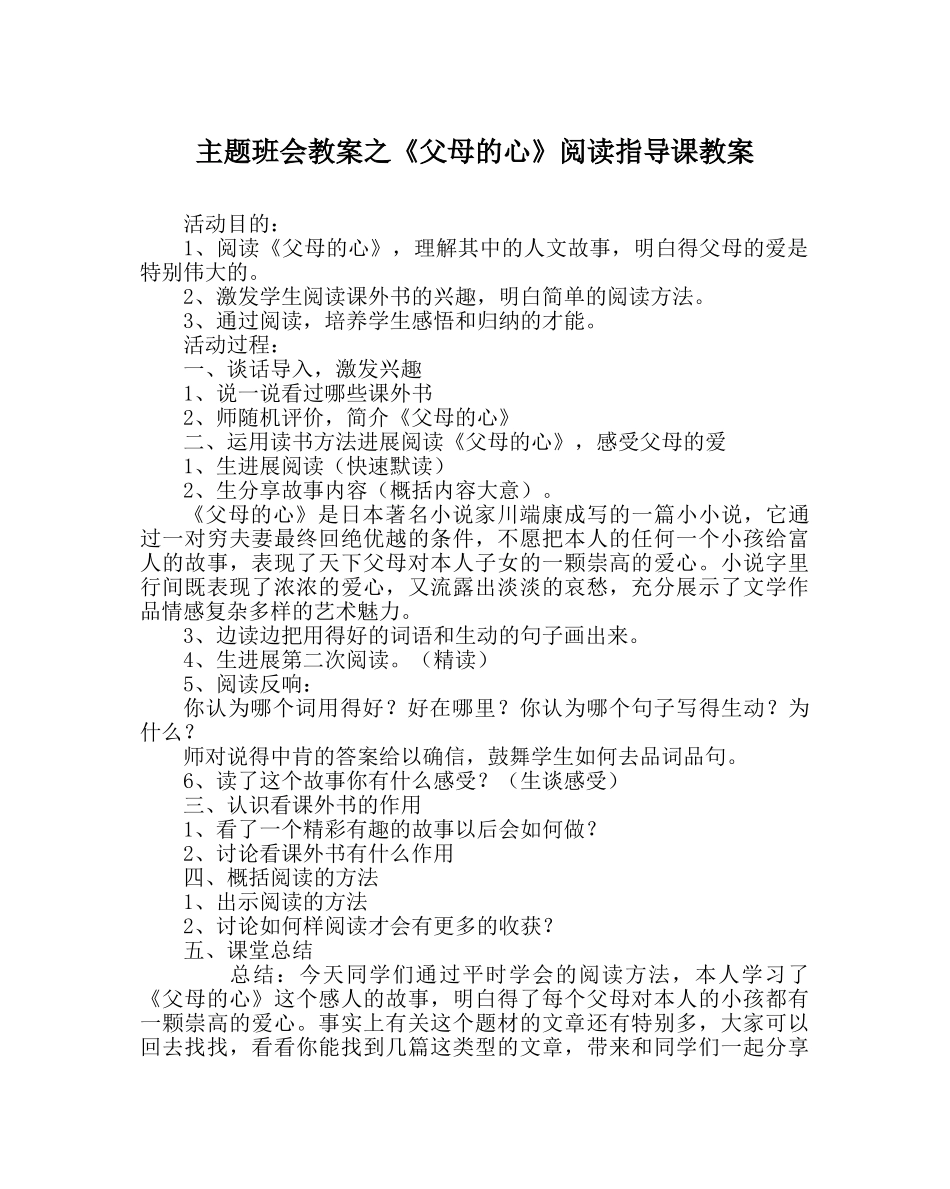 主题班会教案之《父母的心》阅读指导课教案

活动目的：
1、阅读《父母的心》，理解其中的人文故事，明白得父母的爱是特别伟大的。
2、激发学生阅读课外书的兴趣，明白简单的阅读方法。
3、通过阅读，培养学生感悟和归纳的才能。
活动过程：
一、谈话导入，激发兴趣
1、说一说看过哪些课外书
2、师随机评价，简介《父母的心》
二、运用读书方法进展阅读《父母的心》，感受父母的爱
1、生进展阅读（快速默读）
2、生分享故事内容（概括内容大意）。
《父母的心》是日本著名小说家川端康成写的一篇小小说，它通过一对穷夫妻最终回绝优越的条件，不愿把本人的任何一个小孩给富人的故事，表现了天下父母对本人子女的一颗崇高的爱心。小说字里行间既表现了浓浓的爱心，又流露出淡淡的哀愁，充分展示了文学作品情感复杂多样的艺术魅力。
3、边读边把用得好的词语和生动的句子画出来。
4、生进展第二次阅读。（精读）
5、阅读反响：
你认为哪个词用得好？好在哪里？你认为哪个句子写得生动？为什么？
师对说得中肯的答案给以确信，鼓舞学生如何去品词品句。
6、读了这个故事你有什么感受？（生谈感受）
三、认识看课外书的作用
1、看了一个精彩有趣的故事以后会如何做？
2、讨论看课外书有什么作用
四、概括阅读的方法
1、出示阅读的方法
2、讨论如何样阅读才会有更多的收获？
五、课堂总结
总结：今天同学们通过平时学会的阅读方法，本人学习了《父母的心》这个感人的故事，明白得了每个父母对本人的小孩都有一颗崇高的爱心。事实上有关这个题材的文章还有特别多，大家可以回去找找，看看你能找到几篇这类型的文章，带来和同学们一起分享